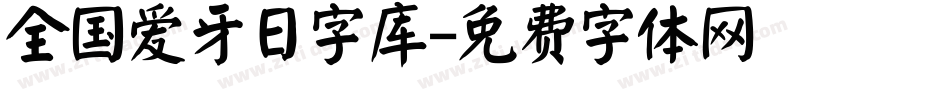 全国爱牙日字库-免费字体网